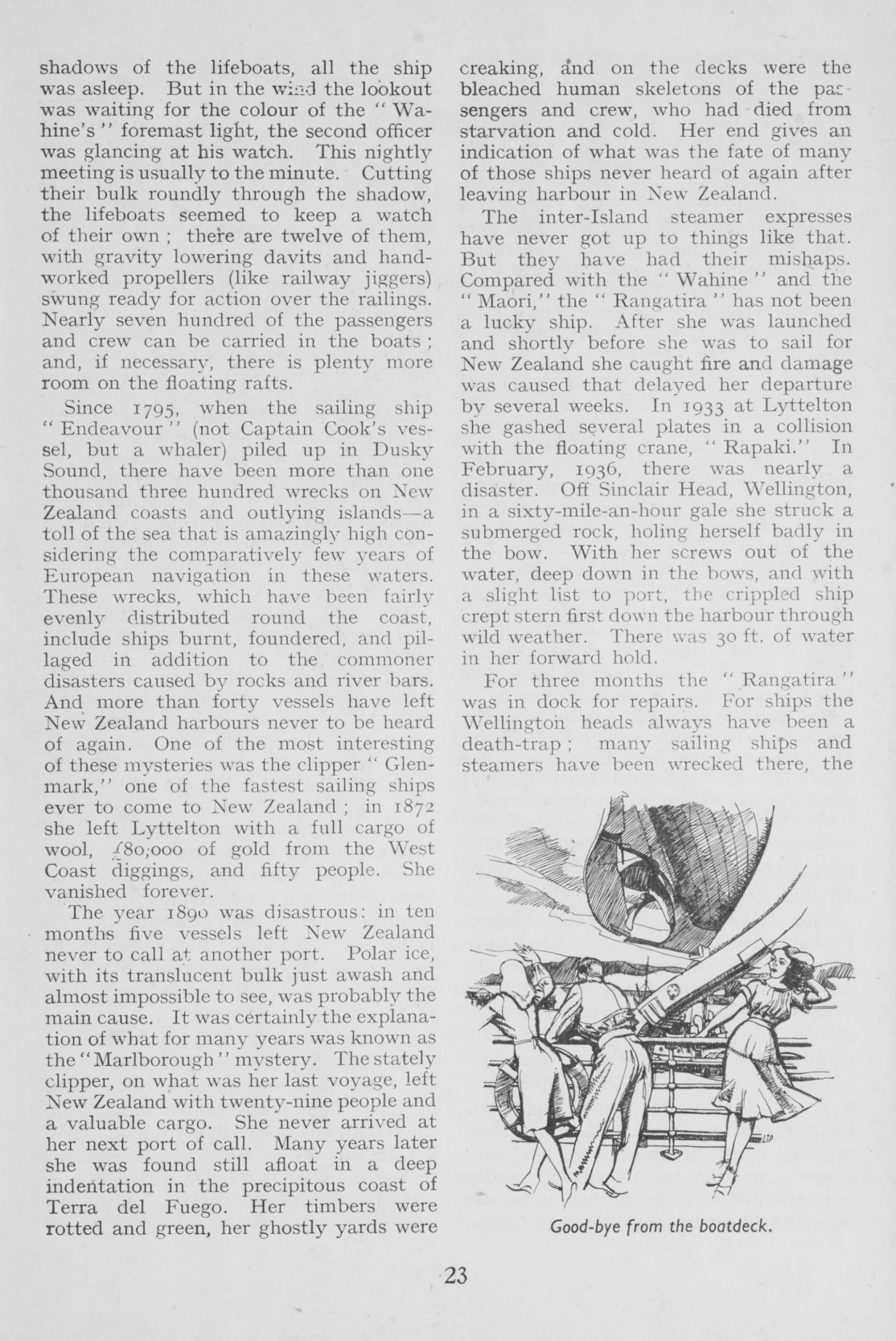 shadows of the lifeboats, all the ship was asleep. But in the wind the lookout was waiting for the colour of the "Wahine's" foremast light, the second officer was glancing at his watch. This nightly meeting is usually to the minute. Cutting their bulk roundly through the shadow, the lifeboats seemed to keep a watch of their own; there are twelve of them, with gravity lowering davits and hand-worked propellers (like railway jiggers) swung ready for action over the railings. Nearly seven hundred of the passengers and crew can be carried in the boats; and, if necessary, there is plenty more room on the floating rafts.

Since 1795, when the sailing ship "Endeavour" (not Captain Cook's vessel, but a whaler) piled up in Dusky Sound, there have been more than one thousand three hundred wrecks on New Zealand coasts and outlying islands—a toll of the sea that is amazingly high considering the comparatively few years of European navigation in these waters. These wrecks, which have been fairly evenly distributed round the coast, include ships burnt, foundered, and pillaged in addition to the commoner disasters caused by rocks and river bars. And more than forty vessels have left New Zealand harbours never to be heard of again. One of the most interesting of these mysteries was the clipper "Glenmark," one of the fastest sailing ships ever to come to New Zealand; in 1872 she left Lyttelton with a full cargo of wool, £80,000 of gold from the West Coast diggings, and fifty people. She vanished forever.

The year 1890 was disastrous: in ten months five vessels left New Zealand never to call at another port. Polar ice, with its translucent bulk just awash and almost impossible to see, was probably the main cause. It was certainly the explanation of what for many years was known as the "Marlborough" mystery. The stately clipper, on what was her last voyage, left New Zealand with twenty-nine people and a valuable cargo. She never arrived at her next port of call. Many years later she was found still afloat in a deep indentation in the precipitous coast of Terra del Fuego. Her timbers were rotted and green, her ghostly yards were creaking, and on the decks were the bleached human skeletons of the passengers and crew, who had died from starvation and cold. Her end gives an indication of what was the fate of many of those ships never heard of again after leaving harbour in New Zealand.

The inter-Island steamer expresses have never got up to things like that. But they have had their mishaps. Compared with the "Wahine" and the "Maori," the "Rangatira" has not been a lucky ship. After she was launched and shortly before she was to sail for New Zealand she caught fire and damage was caused that delayed her departure by several weeks. In 1933 at Lyttelton she gashed several plates in a collision with the floating crane, "Rapaki." In February, 1936, there was nearly a disaster. Off Sinclair Head, Wellington, in a sixty-mile-an-hour gale she struck a submerged rock, holing herself badly in the bow. With her screws out of the water, deep down in the bows, and with a slight list to port, the crippled ship crept stern first down the harbour through wild weather. There was 30 ft. of water in her forward hold.

For three months the "Rangatira" was in dock for repairs. For ships the Wellington heads always have been a death-trap; many sailing ships and steamers have been wrecked there, the

Good-bye from the boatdeck.

23